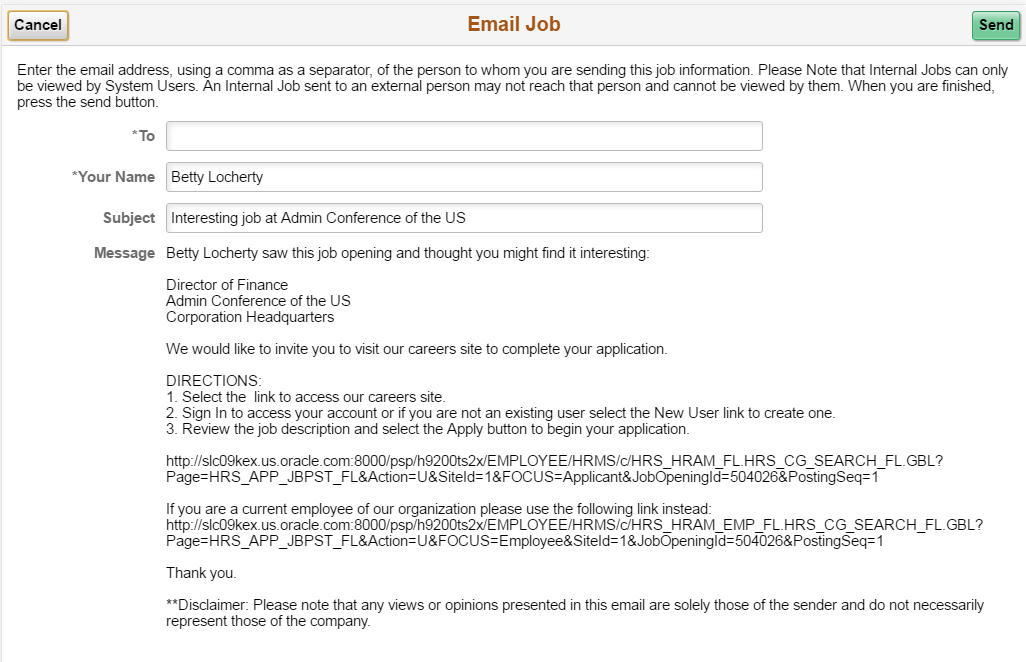 Cancel
Email Job
Send

Enter the email address, using a comma as a separator, of the person to whom you are sending this job information. Please Note that Internal Jobs can only be viewed by System Users. An Internal Job sent to an external person may not reach that person and cannot be viewed by them. When you are finished, press the send button.

*To

*Your Name Betty Locherty

Subject Interesting job at Admin Conference of the US

Message Betty Locherty saw this job opening and thought you might find it interesting:

Director of Finance
Admin Conference of the US
Corporation Headquarters

We would like to invite you to visit our careers site to complete your application.

DIRECTIONS:
1. Select the link to access our careers site.
2. Sign In to access your account or if you are not an existing user select the New User link to create one.
3. Review the job description and select the Apply button to begin your application.

http://slc09kex.us.oracle.com:8000/psp/h9200ts2x/EMPLOYEE/HRMS/c/HRS_HRAM_FL.HRS_CG_SEARCH_FL.GBL?Page=HRS_APP_JBPST_FL&Action=U&SiteId=1&FOCUS=Applicant&JobOpeningId=504026&PostingSeq=1

If you are a current employee of our organization please use the following link instead:
http://slc09kex.us.oracle.com:8000/psp/h9200ts2x/EMPLOYEE/HRMS/c/HRS_HRAM_EMP_FL.HRS_CG_SEARCH_FL.GBL?Page=HRS_APP_JBPST_FL&Action=U&FOCUS=Employee&SiteId=1&JobOpeningId=504026&PostingSeq=1

Thank you.

**Disclaimer: Please note that any views or opinions presented in this email are solely those of the sender and do not necessarily represent those of the company.